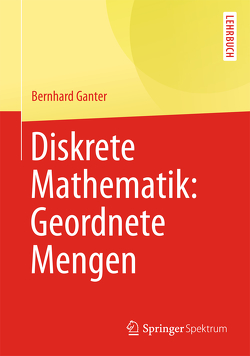 LEHRBUCH

Bernhard Ganter

Diskrete Mathematik: Geordnete Mengen

Springer Spektrum